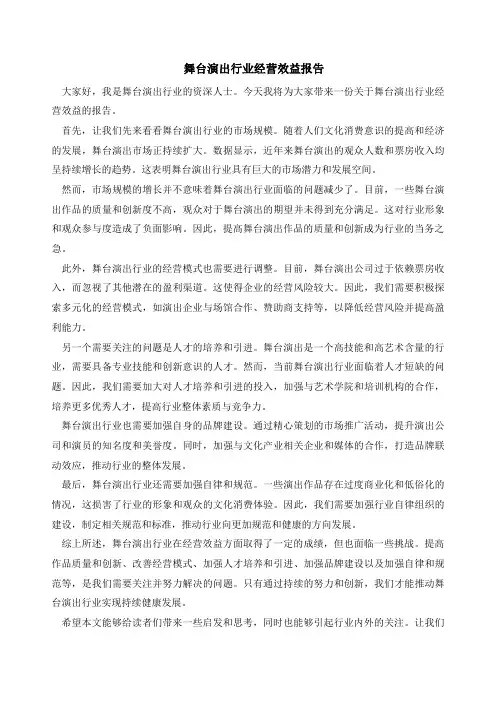 舞台演出行业经营效益报告

大家好，我是舞台演出行业的资深人士。今天我将为大家带来一份关于舞台演出行业经营效益的报告。

首先，让我们先来看看舞台演出行业的市场规模。随着人们文化消费意识的提高和经济的发展，舞台演出市场正持续扩大。数据显示，近年来舞台演出的观众人数和票房收入均呈持续增长的趋势。这表明舞台演出行业具有巨大的市场潜力和发展空间。

然而，市场规模的增长并不意味着舞台演出行业面临的问题减少了。目前，一些舞台演出作品的质量和创新度不高，观众对于舞台演出的期望并未得到充分满足。这对行业形象和观众参与度造成了负面影响。因此，提高舞台演出作品的质量和创新成为行业的当务之急。

此外，舞台演出行业的经营模式也需要进行调整。目前，舞台演出公司过于依赖票房收入，而忽视了其他潜在的盈利渠道。这使得企业的经营风险较大。因此，我们需要积极探索多元化的经营模式，如演出企业与场馆合作、赞助商支持等，以降低经营风险并提高盈利能力。

另一个需要关注的问题是人才的培养和引进。舞台演出是一个高技能和高艺术含量的行业，需要具备专业技能和创新意识的人才。然而，当前舞台演出行业面临着人才短缺的问题。因此，我们需要加大对人才培养和引进的投入，加强与艺术学院和培训机构的合作，培养更多优秀人才，提高行业整体素质与竞争力。

舞台演出行业也需要加强自身的品牌建设。通过精心策划的市场推广活动，提升演出公司和演员的知名度和美誉度。同时，加强与文化产业相关企业和媒体的合作，打造品牌联动效应，推动行业的整体发展。

最后，舞台演出行业还需要加强自律和规范。一些演出作品存在过度商业化和低俗化的情况，这损害了行业的形象和观众的文化消费体验。因此，我们需要加强行业自律组织的建设，制定相关规范和标准，推动行业向更加规范和健康的方向发展。

综上所述，舞台演出行业在经营效益方面取得了一定的成绩，但也面临一些挑战。提高作品质量和创新、改善经营模式、加强人才培养和引进、加强品牌建设以及加强自律和规范等，是我们需要关注并努力解决的问题。只有通过持续的努力和创新，我们才能推动舞台演出行业实现持续健康发展。

希望本文能够给读者们带来一些启发和思考，同时也能够引起行业内外的关注。让我们